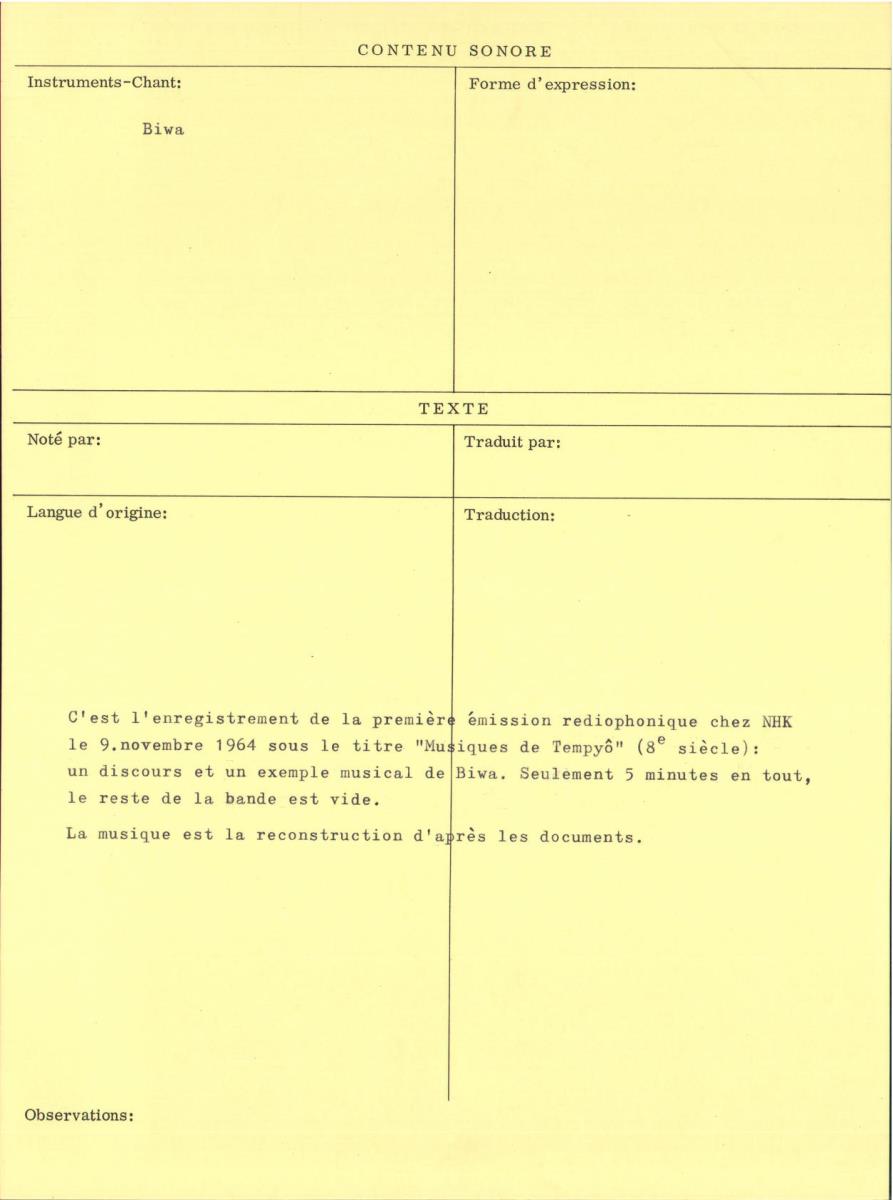 CONTENU SONORE

Instruments-Chant:

Biwa

Forme d'expression:

TEXTE

Noté par:

Traduit par:

Langue d'origine:

Traduction:

C'est l'enregistrement de la première émission rediophonique chez NHK le 9.novembre 1964 sous le titre "Musiques de Tempyô" ($8^e$ siècle): un discours et un exemple musical de Biwa. Seulement 5 minutes en tout, le reste de la bande est vide.

La musique est la reconstruction d'après les documents.

Observations: